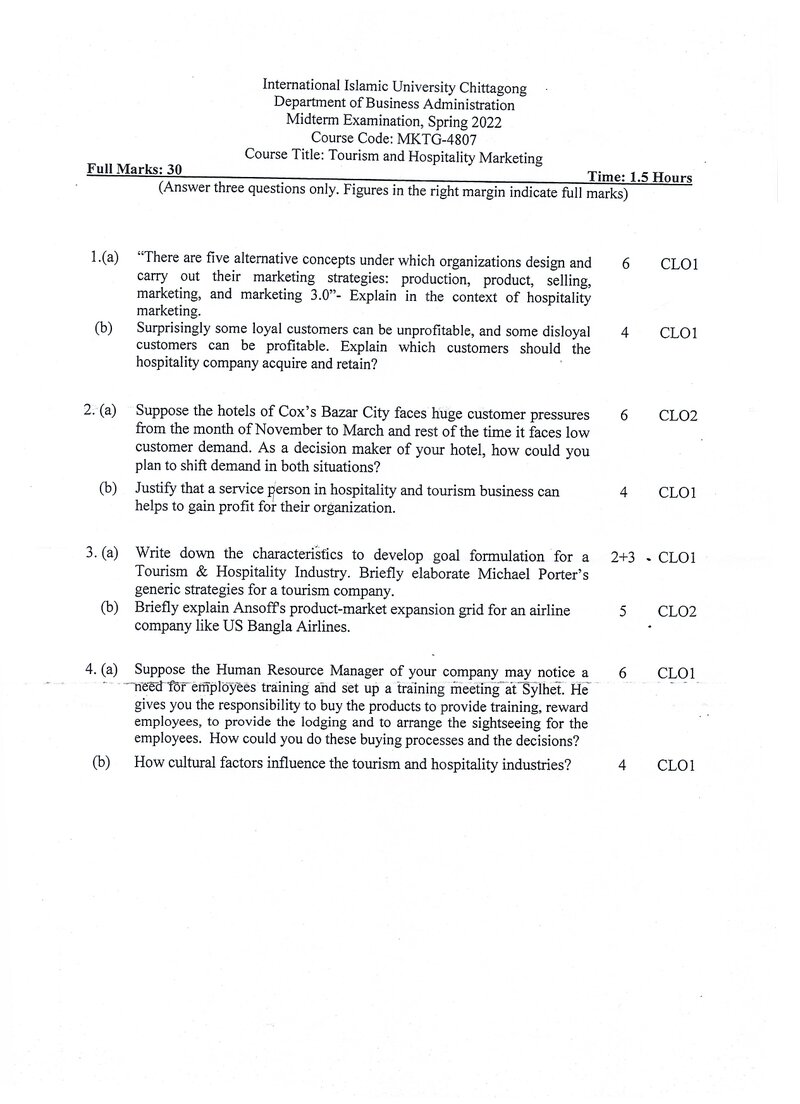 International Islamic University Chittagong
Department of Business Administration
Midterm Examination, Spring 2022
Course Code: MKTG-4807
Course Title: Tourism and Hospitality Marketing

Full Marks: 30    Time: 1.5 Hours

(Answer three questions only. Figures in the right margin indicate full marks)

1.(a) "There are five alternative concepts under which organizations design and carry out their marketing strategies: production, product, selling, marketing, and marketing 3.0"- Explain in the context of hospitality marketing. 6 CLO1

(b) Surprisingly some loyal customers can be unprofitable, and some disloyal customers can be profitable. Explain which customers should the hospitality company acquire and retain? 4 CLO1

2. (a) Suppose the hotels of Cox's Bazar City faces huge customer pressures from the month of November to March and rest of the time it faces low customer demand. As a decision maker of your hotel, how could you plan to shift demand in both situations? 6 CLO2

(b) Justify that a service person in hospitality and tourism business can helps to gain profit for their organization. 4 CLO1

3. (a) Write down the characteristics to develop goal formulation for a Tourism & Hospitality Industry. Briefly elaborate Michael Porter's generic strategies for a tourism company. 2+3 CLO1

(b) Briefly explain Ansoff's product-market expansion grid for an airline company like US Bangla Airlines. 5 CLO2

4. (a) Suppose the Human Resource Manager of your company may notice a need for employees training and set up a training meeting at Sylhet. He gives you the responsibility to buy the products to provide training, reward employees, to provide the lodging and to arrange the sightseeing for the employees. How could you do these buying processes and the decisions? 6 CLO1

(b) How cultural factors influence the tourism and hospitality industries? 4 CLO1